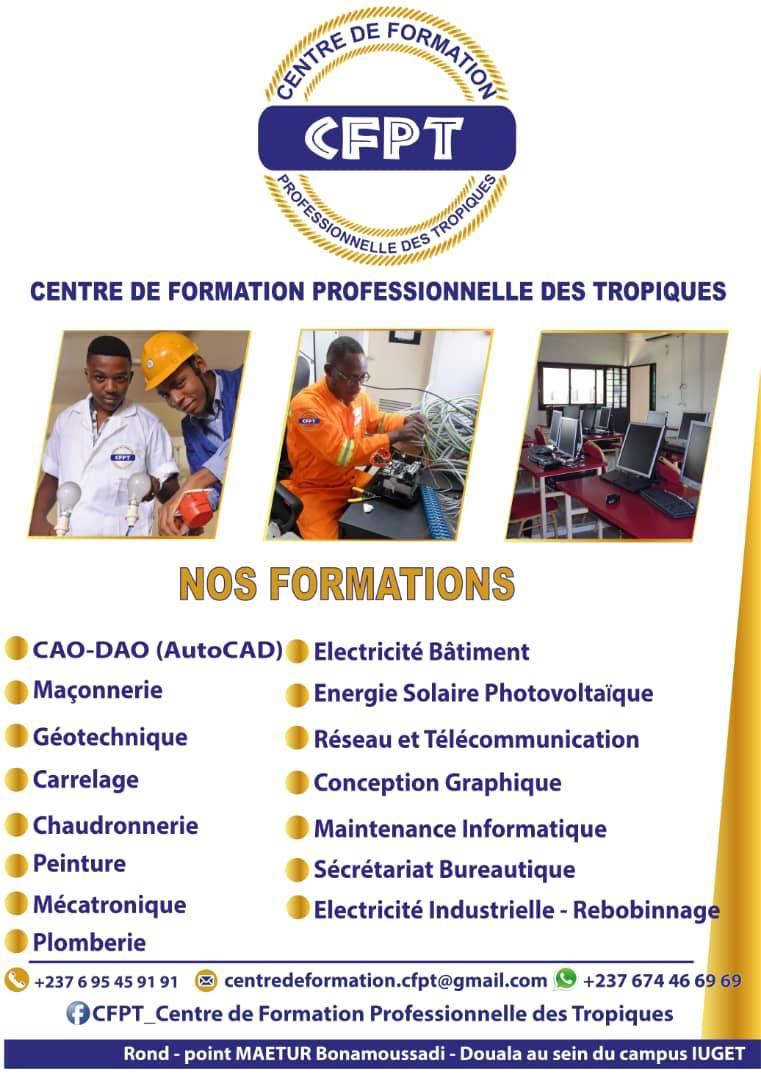 CENTRE DE FORMATION
CFPT
PROFESSIONNELLE DES TROPIQUES

CENTRE DE FORMATION PROFESSIONNELLE DES TROPIQUES

NOS FORMATIONS

• CAO-DAO (AutoCAD)
• Maçonnerie
• Géotechnique
• Carrelage
• Chaudronnerie
• Peinture
• Mécatronique
• Plomberie

• Electricité Bâtiment
• Energie Solaire Photovoltaïque
• Réseau et Télécommunication
• Conception Graphique
• Maintenance Informatique
• Sécrétariat Bureautique
• Electricité Industrielle - Rebobinnage

+237 6 95 45 91 91 centredeformation.cfpt@gmail.com +237 674 46 69 69

CFPT_Centre de Formation Professionnelle des Tropiques

Rond - point MAETUR Bonamoussadi - Douala au sein du campus IUGET